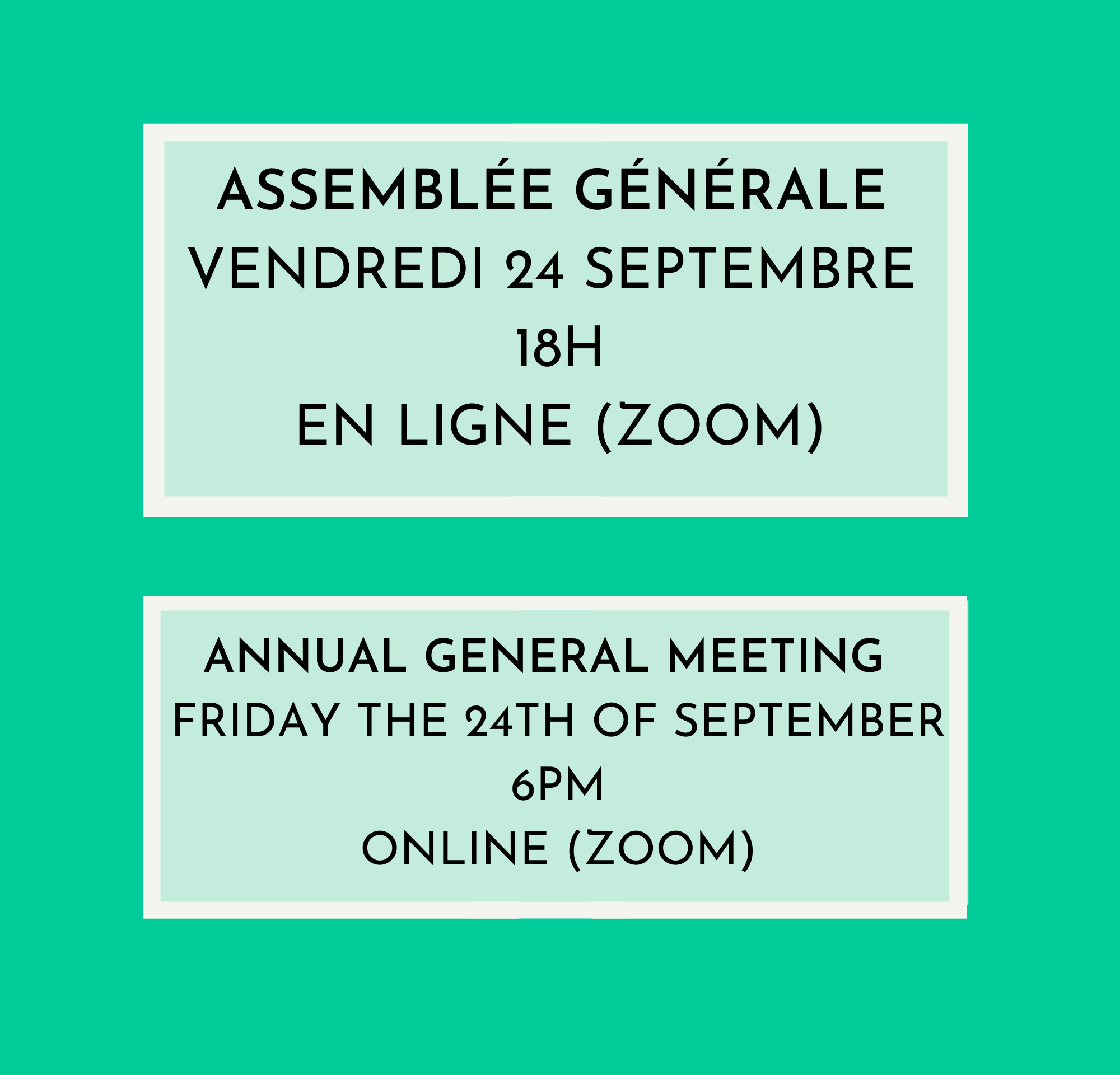 ASSEMBLÉE GÉNÉRALE
VENDREDI 24 SEPTEMBRE
18H
EN LIGNE (ZOOM)

ANNUAL GENERAL MEETING
FRIDAY THE 24TH OF SEPTEMBER
6PM
ONLINE (ZOOM)